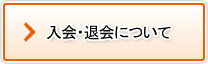 入会・退会について